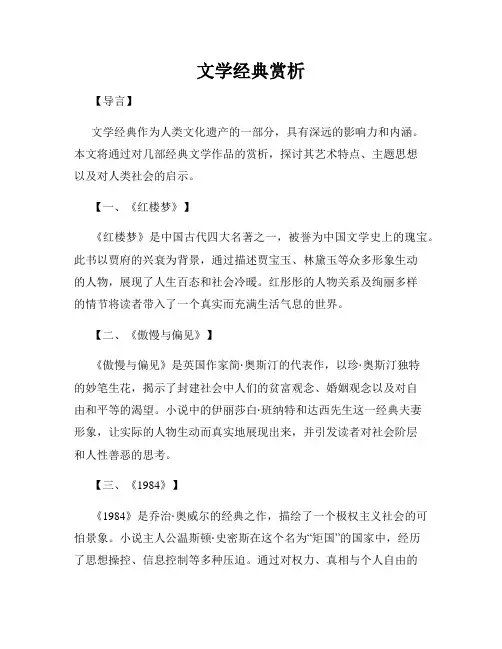 文学经典赏析

【导言】

文学经典作为人类文化遗产的一部分，具有深远的影响力和内涵。本文将通过对几部经典文学作品的赏析，探讨其艺术特点、主题思想以及对人类社会的启示。

【一、《红楼梦》】

《红楼梦》是中国古代四大名著之一，被誉为中国文学史上的瑰宝。此书以贾府的兴衰为背景，通过描述贾宝玉、林黛玉等众多形象生动的人物，展现了人生百态和社会冷暖。红彤彤的人物关系及绚丽多样的情节将读者带入了一个真实而充满生活气息的世界。

【二、《傲慢与偏见》】

《傲慢与偏见》是英国作家简·奥斯汀的代表作，以珍·奥斯汀独特的妙笔生花，揭示了封建社会中人们的贫富观念、婚姻观念以及对自由和平等的渴望。小说中的伊丽莎白·班纳特和达西先生这一经典夫妻形象，让实际的人物生动而真实地展现出来，并引发读者对社会阶层和人性善恶的思考。

【三、《1984》】

《1984》是乔治·奥威尔的经典之作，描绘了一个极权主义社会的可怕景象。小说主人公温斯顿·史密斯在这个名为“矩国”的国家中，经历了思想操控、信息控制等多种压迫。通过对权力、真相与个人自由的